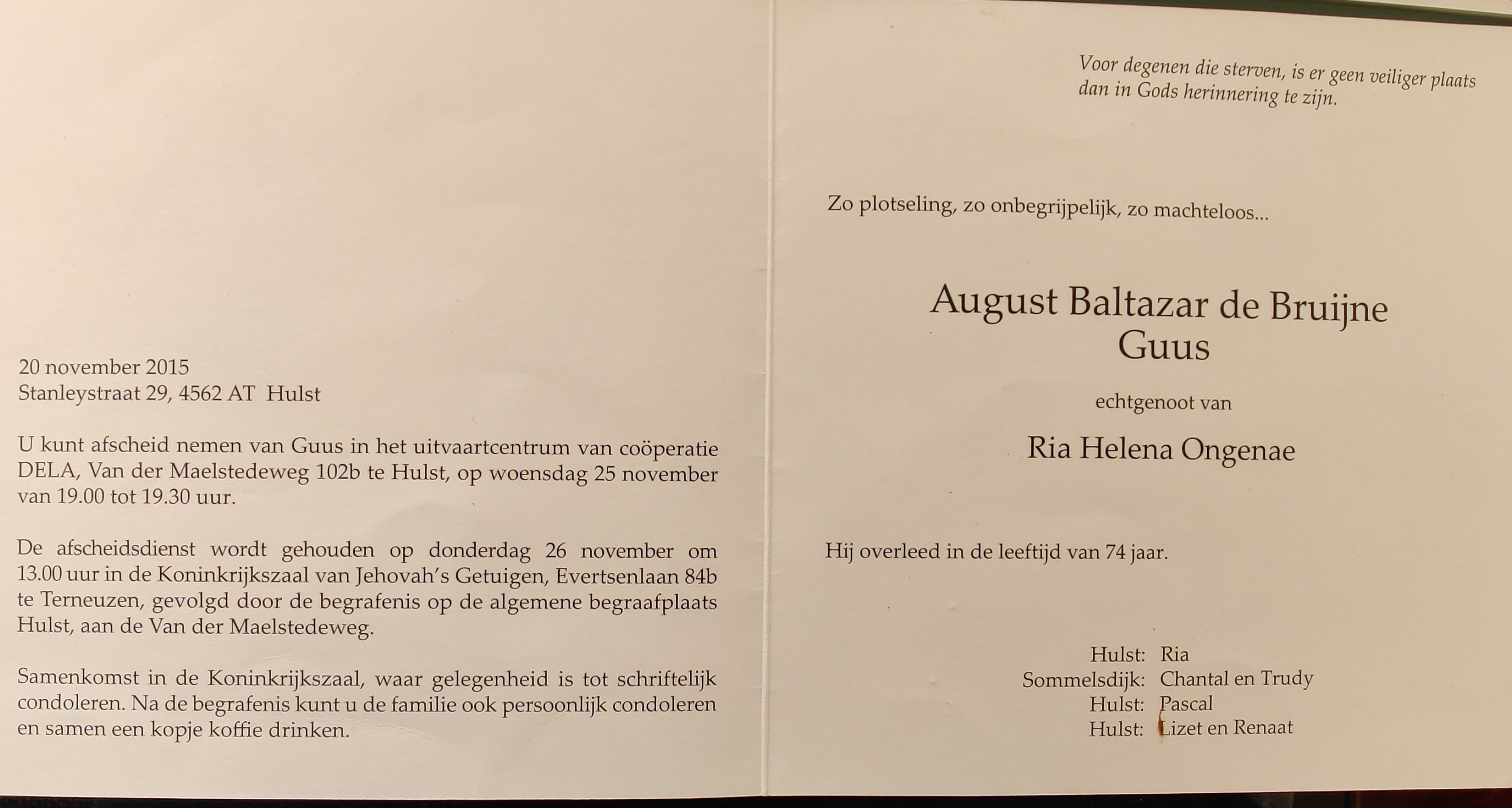 20 november 2015
Stanleystraat 29, 4562 AT Hulst

U kunt afscheid nemen van Guus in het uitvaartcentrum van coöperatie DELA, Van der Maelstedeweg 102b te Hulst, op woensdag 25 november van 19.00 tot 19.30 uur.

De afscheidsdienst wordt gehouden op donderdag 26 november om 13.00 uur in de Koninkrijkszaal van Jehovah's Getuigen, Evertsenlaan 84b te Terneuzen, gevolgd door de begrafenis op de algemene begraafplaats Hulst, aan de Van der Maelstedeweg.

Samenkomst in de Koninkrijkszaal, waar gelegenheid is tot schriftelijk condoleren. Na de begrafenis kunt u de familie ook persoonlijk condoleren en samen een kopje koffie drinken.

Voor degenen die sterven, is er geen veiliger plaats dan in Gods herinnering te zijn.

Zo plotseling, zo onbegrijpelijk, zo machteloos...

August Baltazar de Bruijne
Guus

echtgenoot van

Ria Helena Ongenae

Hij overleed in de leeftijd van 74 jaar.

Hulst: Ria
Sommelsdijk: Chantal en Trudy
Hulst: Pascal
Hulst: Lizet en Renaat